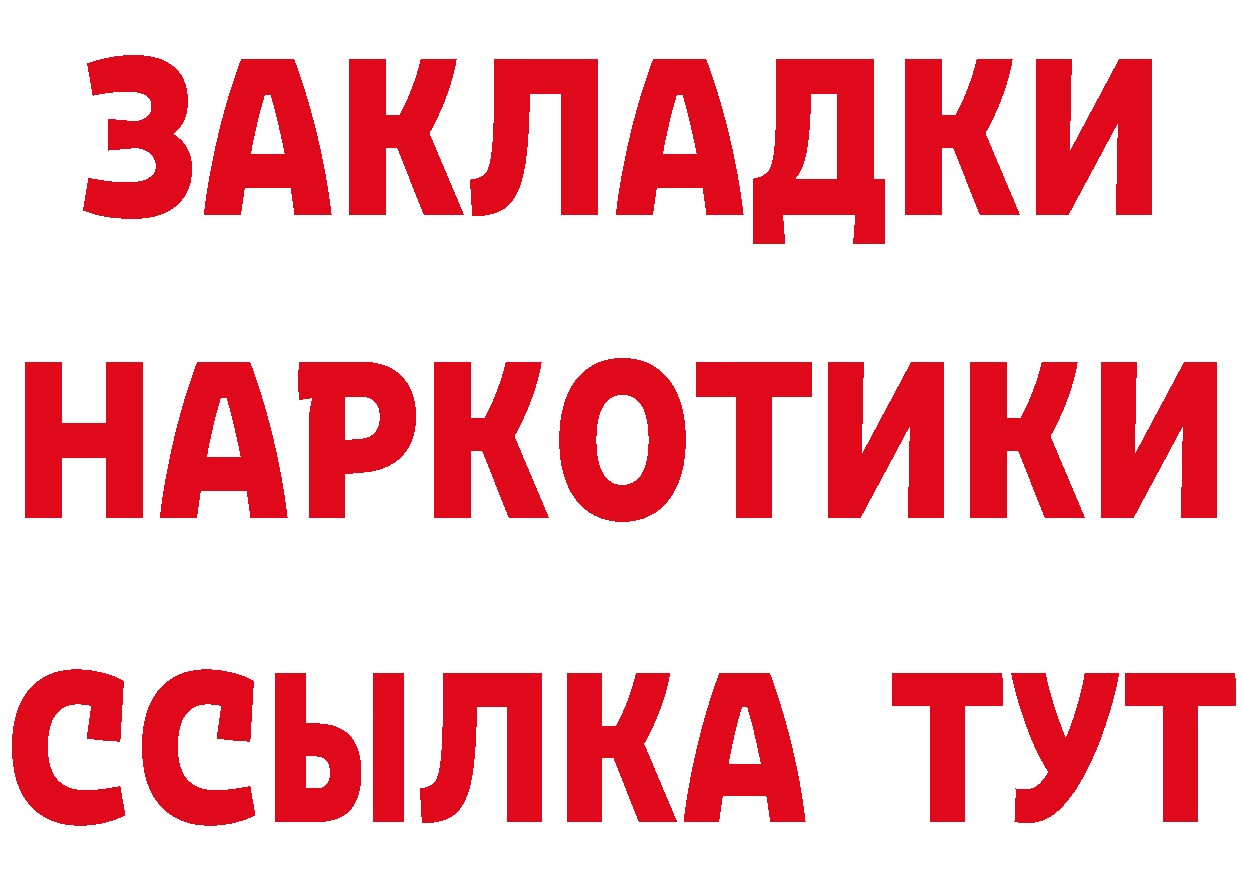 ЗАКЛАДКИ НАРКОТИКИ ССЫЛКА ТУТ